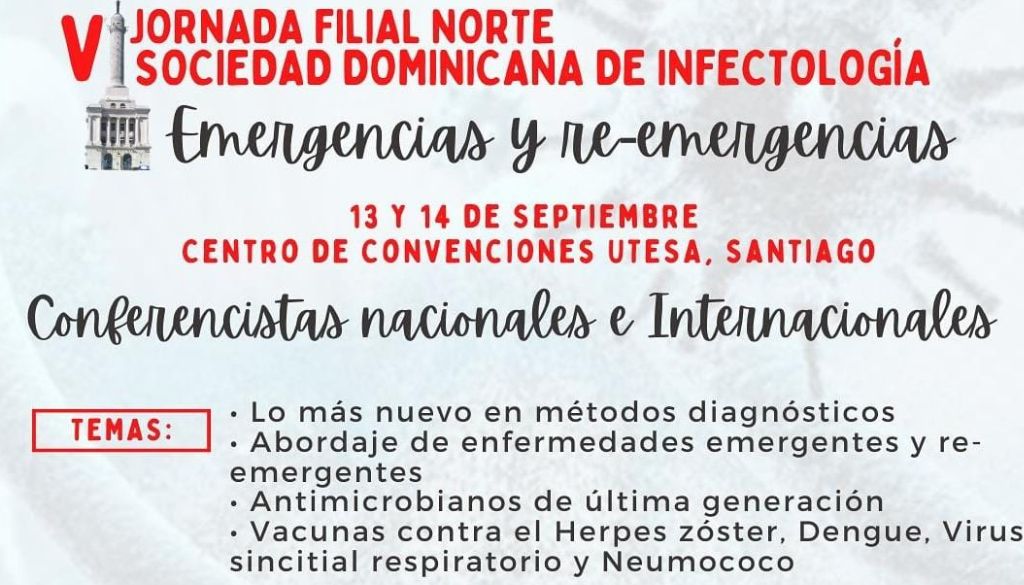 VI JORNADA FILIAL NORTE
SOCIEDAD DOMINICANA DE INFECTOLOGÍA

Emergencias y re-emergencias

13 Y 14 DE SEPTIEMBRE
CENTRO DE CONVENCIONES UTESA, SANTIAGO

Conferencistas nacionales e Internacionales

TEMAS:

• Lo más nuevo en métodos diagnósticos
• Abordaje de enfermedades emergentes y re-emergentes
• Antimicrobianos de última generación
• Vacunas contra el Herpes zóster, Dengue, Virus sincitial respiratorio y Neumococo